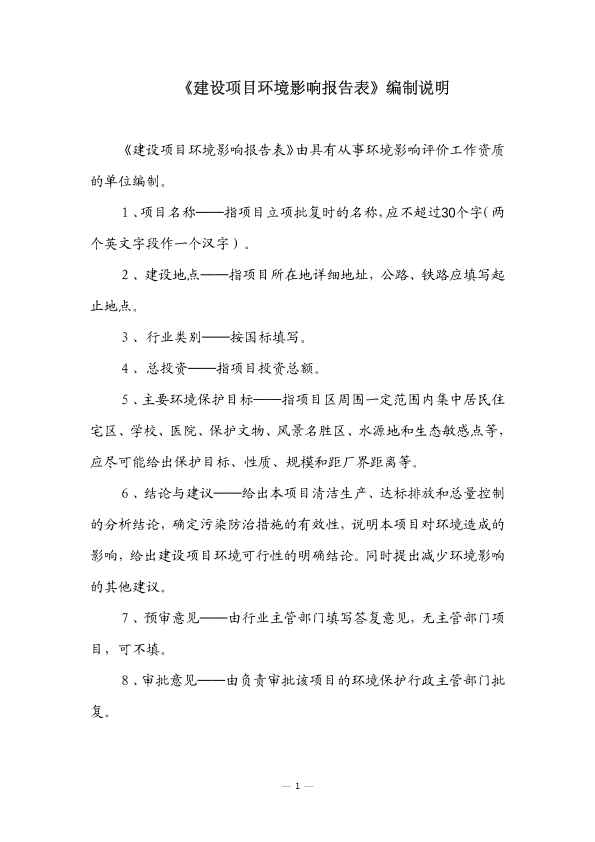 《建设项目环境影响报告表》编制说明

《建设项目环境影响报告表》由具有从事环境影响评价工作资质的单位编制。

1、项目名称——指项目立项批复时的名称，应不超过30个字（两个英文字段作一个汉字）。

2、建设地点——指项目所在地详细地址，公路、铁路应填写起止地点。

3、行业类别——按国标填写。

4、总投资——指项目投资总额。

5、主要环境保护目标——指项目区周围一定范围内集中居民住宅区、学校、医院、保护文物、风景名胜区、水源地和生态敏感点等，应尽可能给出保护目标、性质、规模和距厂界距离等。

6、结论与建议——给出本项目清洁生产、达标排放和总量控制的分析结论，确定污染防治措施的有效性，说明本项目对环境造成的影响，给出建设项目环境可行性的明确结论。同时提出减少环境影响的其他建议。

7、预审意见——由行业主管部门填写答复意见，无主管部门项目，可不填。

8、审批意见——由负责审批该项目的环境保护行政主管部门批复。

— 1 —